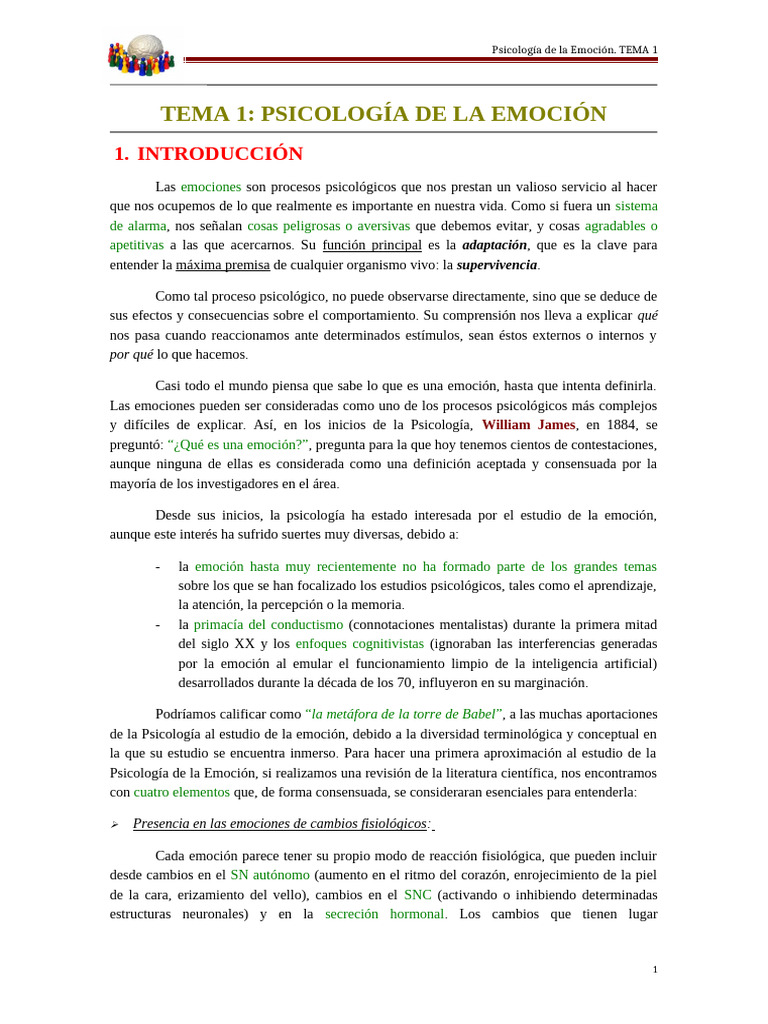 Psicología de la Emoción. TEMA 1

TEMA 1: PSICOLOGÍA DE LA EMOCIÓN

1. INTRODUCCIÓN

Las emociones son procesos psicológicos que nos prestan un valioso servicio al hacer que nos ocupemos de lo que realmente es importante en nuestra vida. Como si fuera un sistema de alarma, nos señalan cosas peligrosas o aversivas que debemos evitar, y cosas agradables o apetitivas a las que acercarnos. Su función principal es la adaptación, que es la clave para entender la máxima premisa de cualquier organismo vivo: la supervivencia.

Como tal proceso psicológico, no puede observarse directamente, sino que se deduce de sus efectos y consecuencias sobre el comportamiento. Su comprensión nos lleva a explicar qué nos pasa cuando reaccionamos ante determinados estímulos, sean éstos externos o internos y por qué lo que hacemos.

Casi todo el mundo piensa que sabe lo que es una emoción, hasta que intenta definirla. Las emociones pueden ser consideradas como uno de los procesos psicológicos más complejos y difíciles de explicar. Así, en los inicios de la Psicología, William James, en 1884, se preguntó: "¿Qué es una emoción?", pregunta para la que hoy tenemos cientos de contestaciones, aunque ninguna de ellas es considerada como una definición aceptada y consensuada por la mayoría de los investigadores en el área.

Desde sus inicios, la psicología ha estado interesada por el estudio de la emoción, aunque este interés ha sufrido suertes muy diversas, debido a:

- la emoción hasta muy recientemente no ha formado parte de los grandes temas sobre los que se han focalizado los estudios psicológicos, tales como el aprendizaje, la atención, la percepción o la memoria.
- la primacía del conductismo (connotaciones mentalistas) durante la primera mitad del siglo XX y los enfoques cognitivistas (ignoraban las interferencias generadas por la emoción al emular el funcionamiento limpio de la inteligencia artificial) desarrollados durante la década de los 70, influyeron en su marginación.

Podríamos calificar como "la metáfora de la torre de Babel", a las muchas aportaciones de la Psicología al estudio de la emoción, debido a la diversidad terminológica y conceptual en la que su estudio se encuentra inmerso. Para hacer una primera aproximación al estudio de la Psicología de la Emoción, si realizamos una revisión de la literatura científica, nos encontramos con cuatro elementos que, de forma consensuada, se consideraran esenciales para entenderla:

➢ Presencia en las emociones de cambios fisiológicos:

Cada emoción parece tener su propio modo de reacción fisiológica, que pueden incluir desde cambios en el SN autónomo (aumento en el ritmo del corazón, enrojecimiento de la piel de la cara, erizamiento del vello), cambios en el SNC (activando o inhibiendo determinadas estructuras neuronales) y en la secreción hormonal. Los cambios que tienen lugar

1